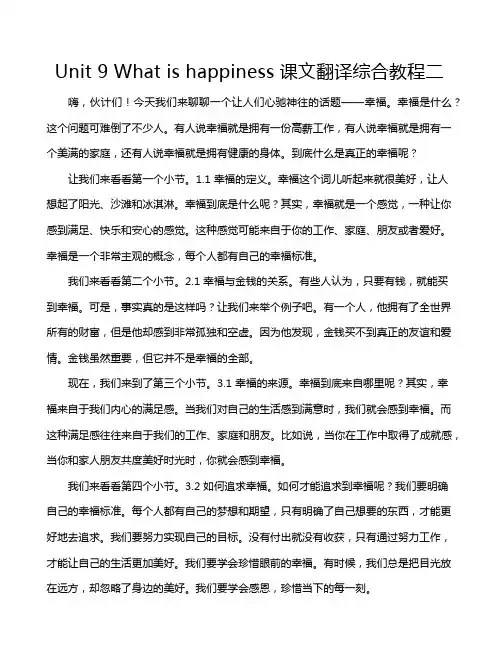 Unit 9 What is happiness 课文翻译综合教程二

嗨，伙计们！今天我们来聊聊一个让人们心驰神往的话题——幸福。幸福是什么？这个问题可难倒了不少人。有人说幸福就是拥有一份高薪工作，有人说幸福就是拥有一个美满的家庭，还有人说幸福就是拥有健康的身体。到底什么是真正的幸福呢？

让我们来看看第一个小节。1.1 幸福的定义。幸福这个词儿听起来就很美好，让人想起了阳光、沙滩和冰淇淋。幸福到底是什么呢？其实，幸福就是一个感觉，一种让你感到满足、快乐和安心的感觉。这种感觉可能来自于你的工作、家庭、朋友或者爱好。幸福是一个非常主观的概念，每个人都有自己的幸福标准。

我们来看看第二个小节。2.1 幸福与金钱的关系。有些人认为，只要有钱，就能买到幸福。可是，事实真的是这样吗？让我们来举个例子吧。有一个人，他拥有了全世界所有的财富，但是他却感到非常孤独和空虚。因为他发现，金钱买不到真正的友谊和爱情。金钱虽然重要，但它并不是幸福的全部。

现在，我们来到了第三个小节。3.1 幸福的来源。幸福到底来自哪里呢？其实，幸福来自于我们内心的满足感。当我们对自己的生活感到满意时，我们就会感到幸福。而这种满足感往往来自于我们的工作、家庭和朋友。比如说，当你在工作中取得了成就感，当你和家人朋友共度美好时光时，你就会感到幸福。

我们来看看第四个小节。3.2 如何追求幸福。如何才能追求到幸福呢？我们要明确自己的幸福标准。每个人都有自己的梦想和期望，只有明确了自己想要的东西，才能更好地去追求。我们要努力实现自己的目标。没有付出就没有收获，只有通过努力工作，才能让自己的生活更加美好。我们要学会珍惜眼前的幸福。有时候，我们总是把目光放在远方，却忽略了身边的美好。我们要学会感恩，珍惜当下的每一刻。